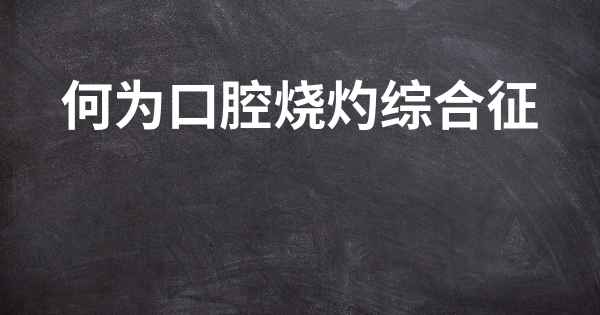 何为口腔烧灼综合征